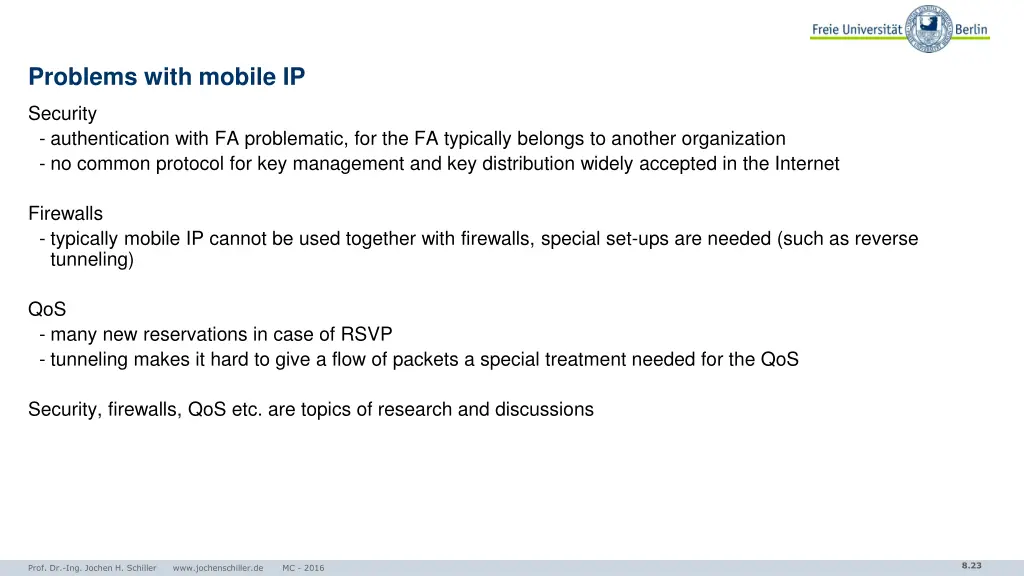 Freie Universität Berlin

Problems with mobile IP

Security
- authentication with FA problematic, for the FA typically belongs to another organization
- no common protocol for key management and key distribution widely accepted in the Internet

Firewalls
- typically mobile IP cannot be used together with firewalls, special set-ups are needed (such as reverse tunneling)

QoS
- many new reservations in case of RSVP
- tunneling makes it hard to give a flow of packets a special treatment needed for the QoS

Security, firewalls, QoS etc. are topics of research and discussions

Prof. Dr.-Ing. Jochen H. Schiller www.jochenschiller.de MC - 2016

8.23